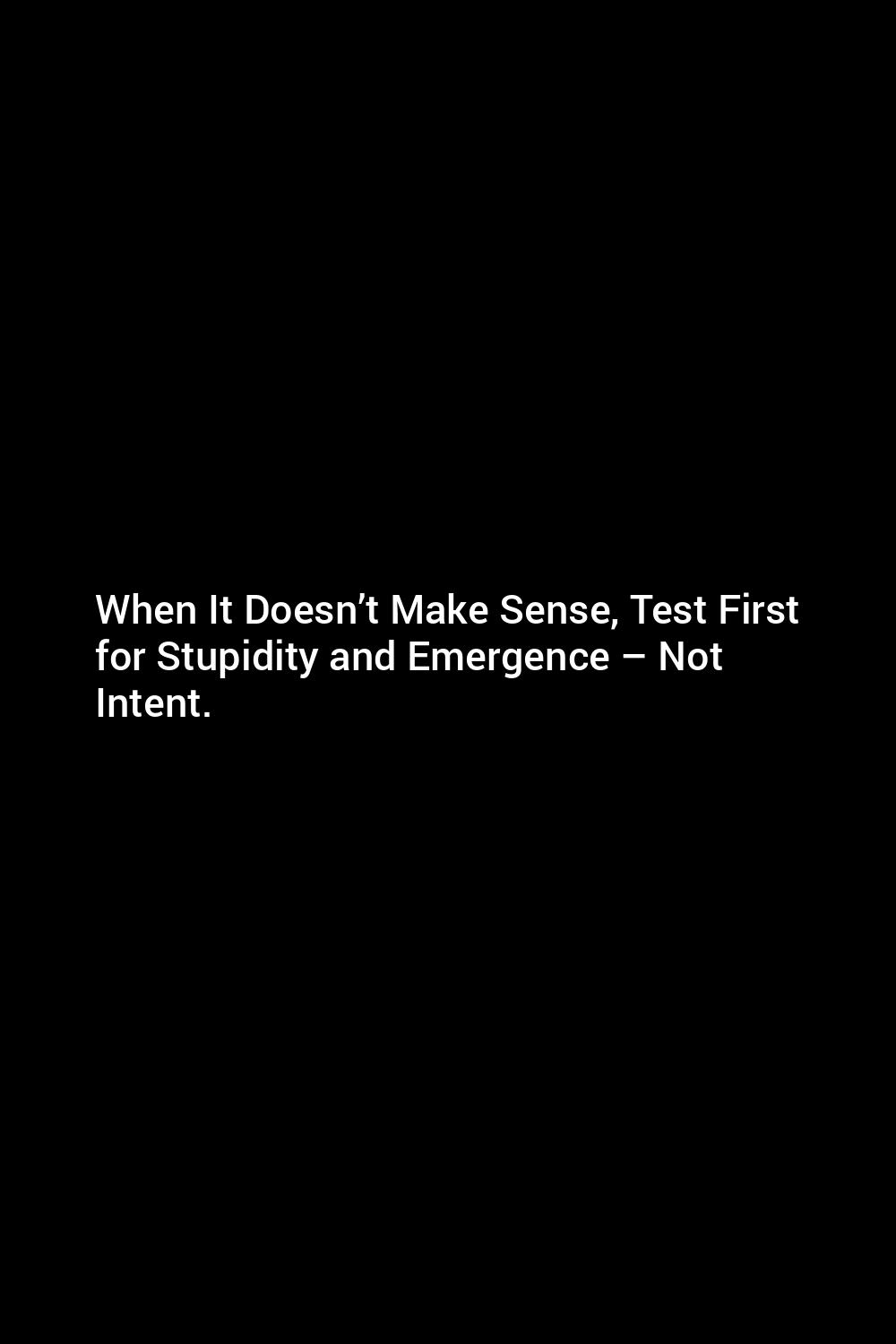 When It Doesn’t Make Sense, Test First for Stupidity and Emergence – Not Intent.